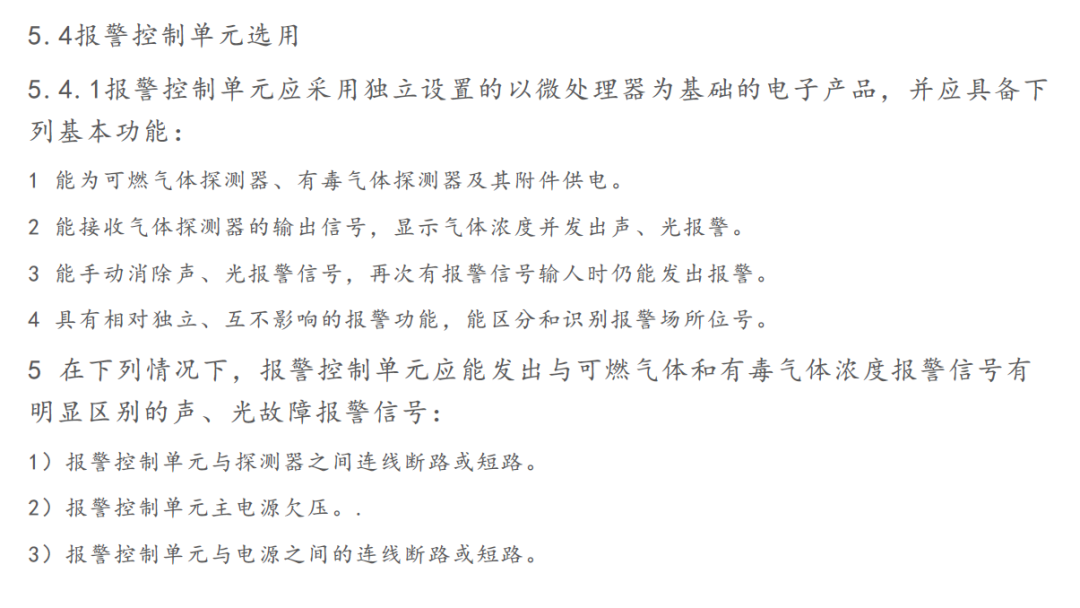 5.4报警控制单元选用

5.4.1报警控制单元应采用独立设置的以微处理器为基础的电子产品，并应具备下列基本功能：

1 能为可燃气体探测器、有毒气体探测器及其附件供电。

2 能接收气体探测器的输出信号，显示气体浓度并发出声、光报警。

3 能手动消除声、光报警信号，再次有报警信号输人时仍能发出报警。

4 具有相对独立、互不影响的报警功能，能区分和识别报警场所位号。

5 在下列情况下，报警控制单元应能发出与可燃气体和有毒气体浓度报警信号有明显区别的声、光故障报警信号：

1）报警控制单元与探测器之间连线断路或短路。

2）报警控制单元主电源欠压。.

3）报警控制单元与电源之间的连线断路或短路。